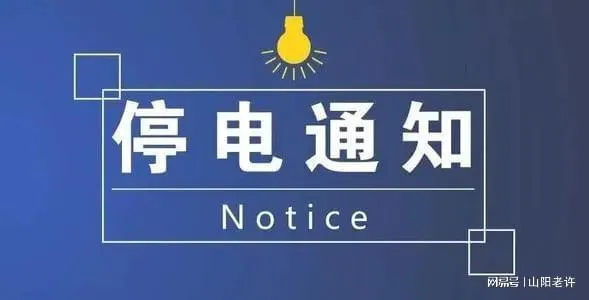 停电通知

Notice

网易号 | 山阳老许